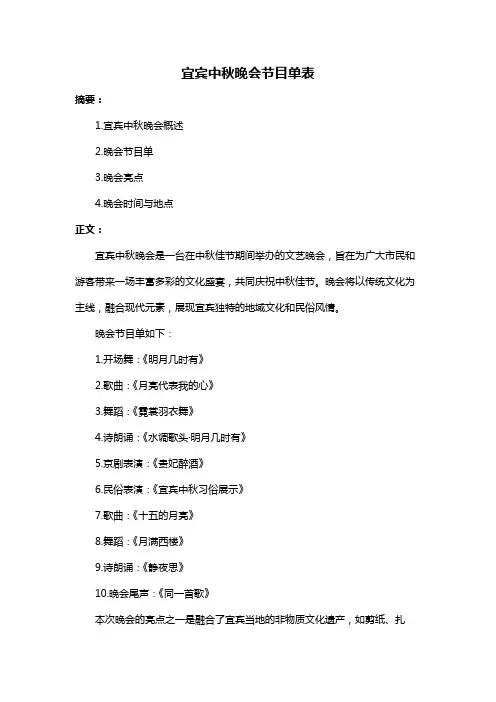 宜宾中秋晚会节目单表

摘要：

1.宜宾中秋晚会概述

2.晚会节目单

3.晚会亮点

4.晚会时间与地点

正文：

宜宾中秋晚会是一台在中秋佳节期间举办的文艺晚会，旨在为广大市民和游客带来一场丰富多彩的文化盛宴，共同庆祝中秋佳节。晚会将以传统文化为主线，融合现代元素，展现宜宾独特的地域文化和民俗风情。

晚会节目单如下：

1.开场舞：《明月几时有》

2.歌曲：《月亮代表我的心》

3.舞蹈：《霓裳羽衣舞》

4.诗朗诵：《水调歌头·明月几时有》

5.京剧表演：《贵妃醉酒》

6.民俗表演：《宜宾中秋习俗展示》

7.歌曲：《十五的月亮》

8.舞蹈：《月满西楼》

9.诗朗诵：《静夜思》

10.晚会尾声：《同一首歌》

本次晚会的亮点之一是融合了宜宾当地的非物质文化遗产，如剪纸、扎